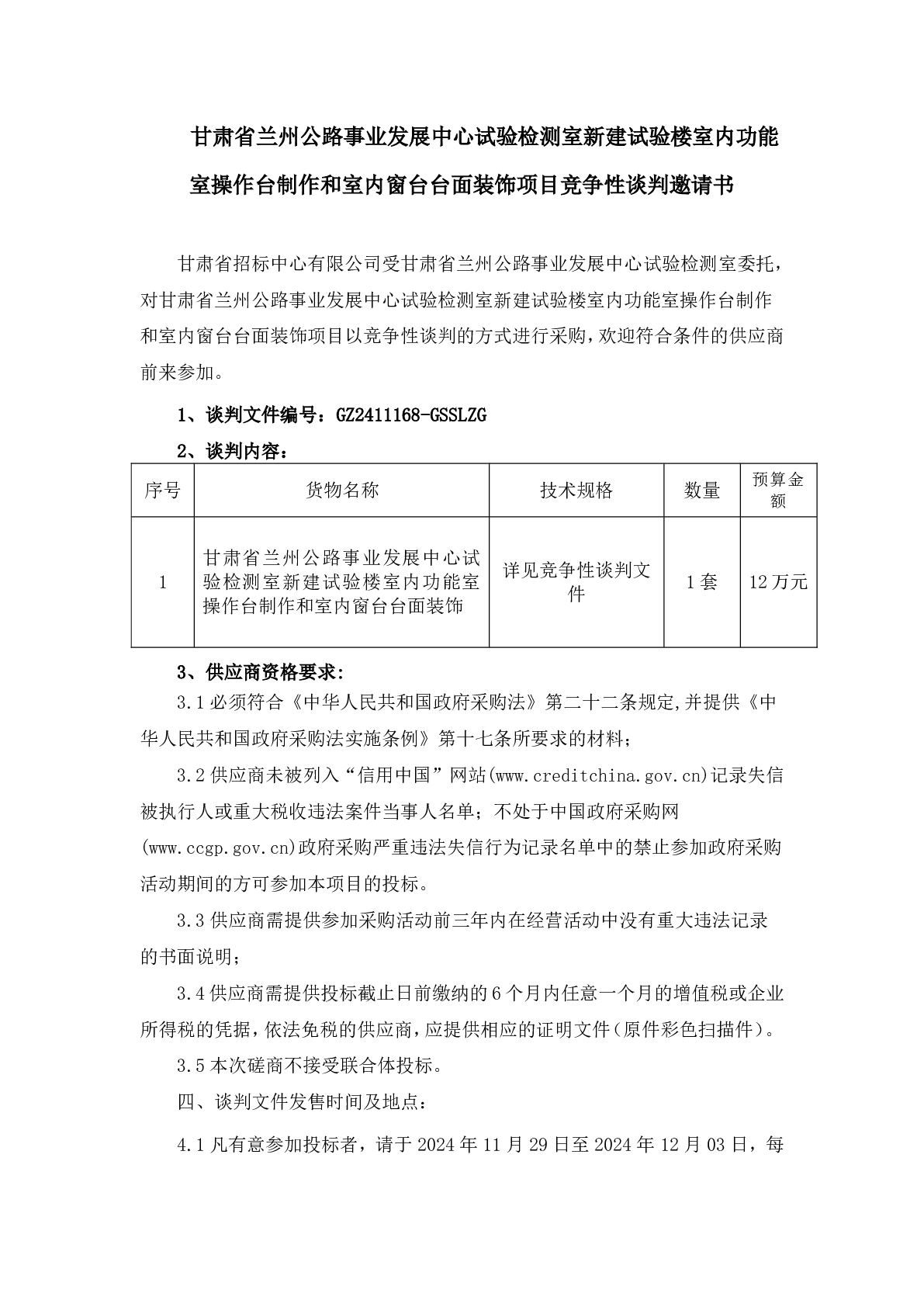 甘肃省兰州公路事业发展中心试验检测室新建试验楼室内功能室操作台制作和室内窗台台面装饰项目竞争性谈判邀请书

甘肃省招标中心有限公司受甘肃省兰州公路事业发展中心试验检测室委托，对甘肃省兰州公路事业发展中心试验检测室新建试验楼室内功能室操作台制作和室内窗台台面装饰项目以竞争性谈判的方式进行采购，欢迎符合条件的供应商前来参加。

1、谈判文件编号：GZ2411168-GSSLZG

2、谈判内容：

| 序号 | 货物名称 | 技术规格 | 数量 | 预算金额 |
|---|---|---|---|---|
| 1 | 甘肃省兰州公路事业发展中心试验检测室新建试验楼室内功能室操作台制作和室内窗台台面装饰 | 详见竞争性谈判文件 | 1套 | 12万元 |

3、供应商资格要求:

3.1必须符合《中华人民共和国政府采购法》第二十二条规定,并提供《中华人民共和国政府采购法实施条例》第十七条所要求的材料;

3.2供应商未被列入“信用中国”网站(www.creditchina.gov.cn)记录失信被执行人或重大税收违法案件当事人名单；不处于中国政府采购网(www.ccgp.gov.cn)政府采购严重违法失信行为记录名单中的禁止参加政府采购活动期间的方可参加本项目的投标。

3.3供应商需提供参加采购活动前三年内在经营活动中没有重大违法记录的书面说明；

3.4供应商需提供投标截止日前缴纳的6个月内任意一个月的增值税或企业所得税的凭据，依法免税的供应商，应提供相应的证明文件（原件彩色扫描件）。

3.5本次磋商不接受联合体投标。

四、谈判文件发售时间及地点：

4.1凡有意参加投标者，请于2024年11月29日至2024年12月03日，每